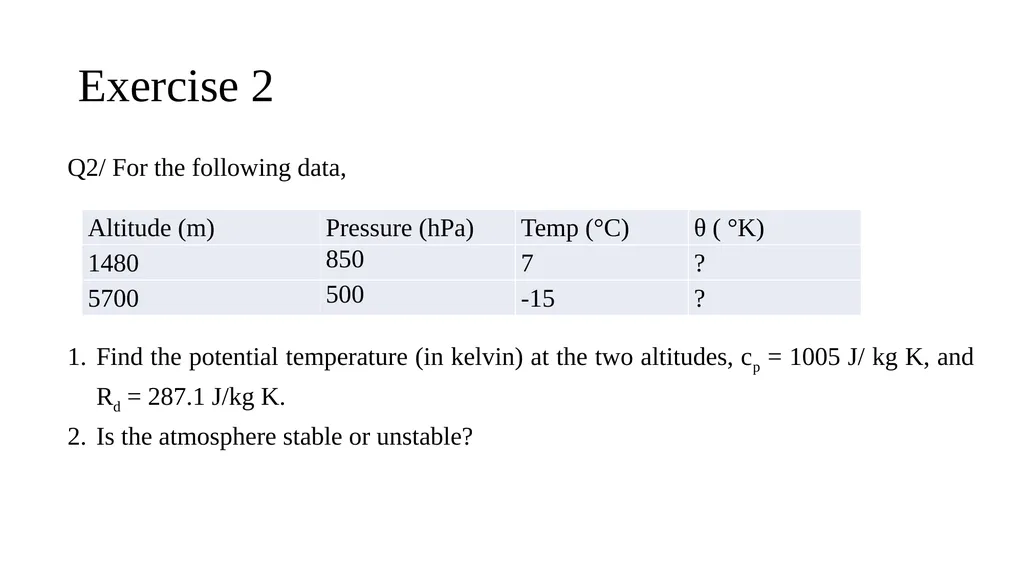 Exercise 2

Q2/ For the following data,

| Altitude (m) | Pressure (hPa) | Temp (°C) | θ ( °K) |
|---|---|---|---|
| 1480 | 850 | 7 | ? |
| 5700 | 500 | -15 | ? |

1. Find the potential temperature (in kelvin) at the two altitudes, $c_p$ = 1005 J/ kg K, and $R_d$ = 287.1 J/kg K.
2. Is the atmosphere stable or unstable?